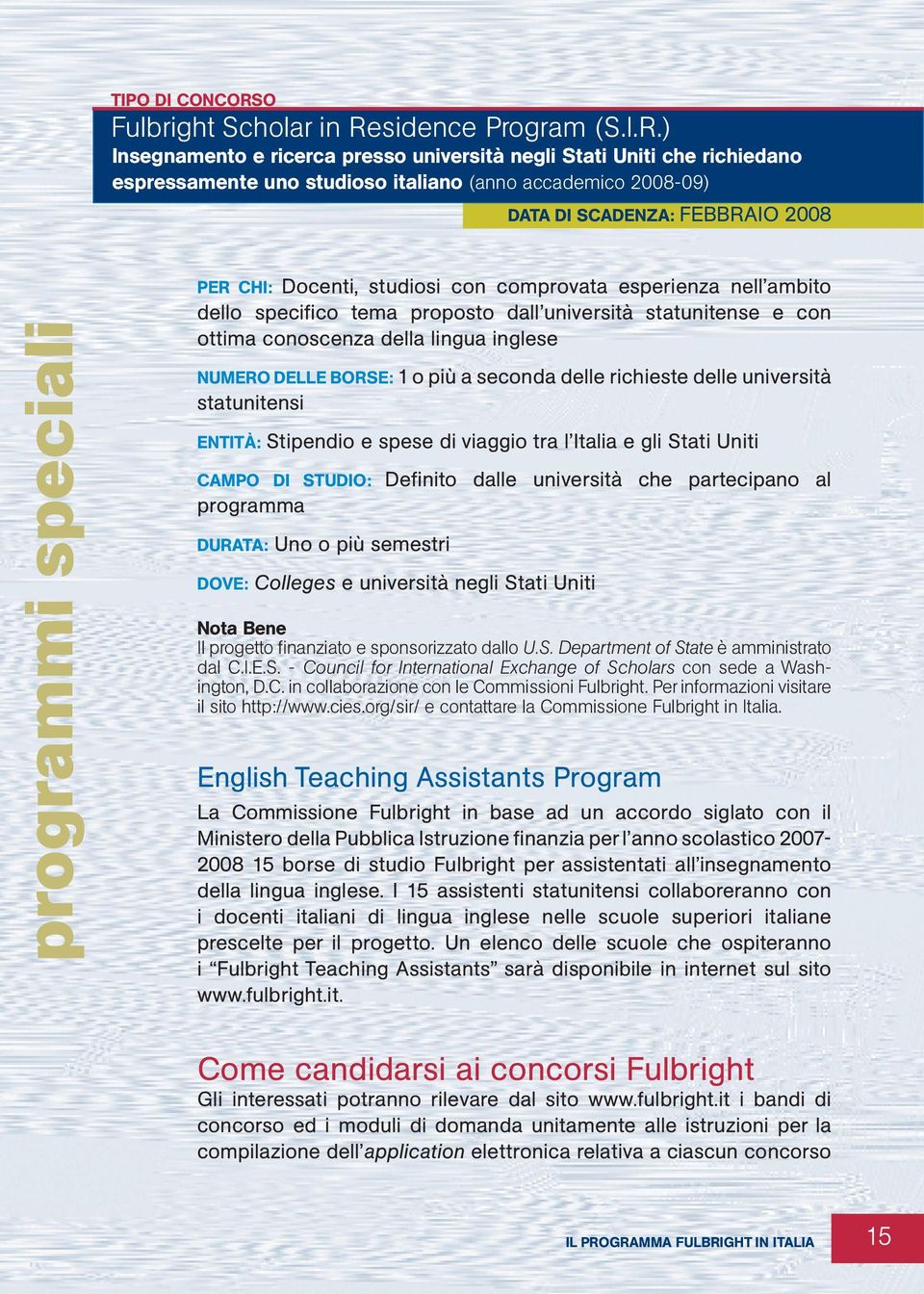 TIPO DI CONCORSO

Fulbright Scholar in Residence Program (S.I.R.)

Insegnamento e ricerca presso università negli Stati Uniti che richiedano espressamente uno studioso italiano (anno accademico 2008-09)

DATA DI SCADENZA: FEBBRAIO 2008

programmi speciali

PER CHI: Docenti, studiosi con comprovata esperienza nell'ambito dello specifico tema proposto dall'università statunitense e con ottima conoscenza della lingua inglese

NUMERO DELLE BORSE: 1 o più a seconda delle richieste delle università statunitensi

ENTITÀ: Stipendio e spese di viaggio tra l'Italia e gli Stati Uniti

CAMPO DI STUDIO: Definito dalle università che partecipano al programma

DURATA: Uno o più semestri

DOVE: Colleges e università negli Stati Uniti

Nota Bene
Il progetto finanziato e sponsorizzato dallo U.S. Department of State è amministrato dal C.I.E.S. - Council for International Exchange of Scholars con sede a Washington, D.C. in collaborazione con le Commissioni Fulbright. Per informazioni visitare il sito http://www.cies.org/sir/ e contattare la Commissione Fulbright in Italia.

English Teaching Assistants Program

La Commissione Fulbright in base ad un accordo siglato con il Ministero della Pubblica Istruzione finanzia per l'anno scolastico 2007-2008 15 borse di studio Fulbright per assistentati all'insegnamento della lingua inglese. I 15 assistenti statunitensi collaboreranno con i docenti italiani di lingua inglese nelle scuole superiori italiane prescelte per il progetto. Un elenco delle scuole che ospiteranno i "Fulbright Teaching Assistants" sarà disponibile in internet sul sito www.fulbright.it.

Come candidarsi ai concorsi Fulbright

Gli interessati potranno rilevare dal sito www.fulbright.it i bandi di concorso ed i moduli di domanda unitamente alle istruzioni per la compilazione dell'application elettronica relativa a ciascun concorso

IL PROGRAMMA FULBRIGHT IN ITALIA

15